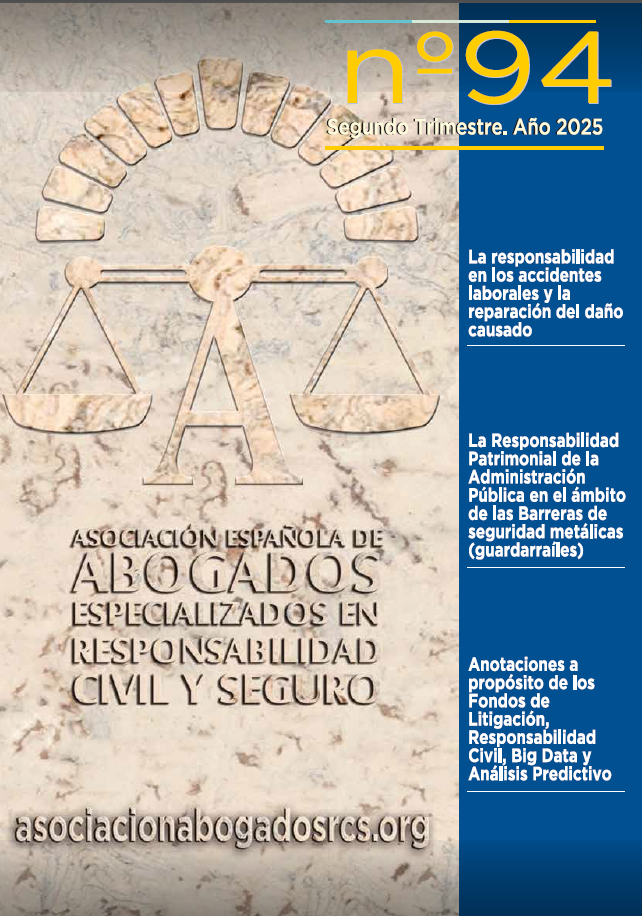 nº94

Segundo Trimestre. Año 2025

A

ASOCIACIÓN ESPAÑOLA DE ABOGADOS ESPECIALIZADOS EN RESPONSABILIDAD CIVIL Y SEGURO

asociacionabogadosrcs.org

La responsabilidad en los accidentes laborales y la reparación del daño causado

La Responsabilidad Patrimonial de la Administración Pública en el ámbito de las Barreras de seguridad metálicas (guardarraíles)

Anotaciones a propósito de los Fondos de Litigación, Responsabilidad Civil, Big Data y Análisis Predictivo